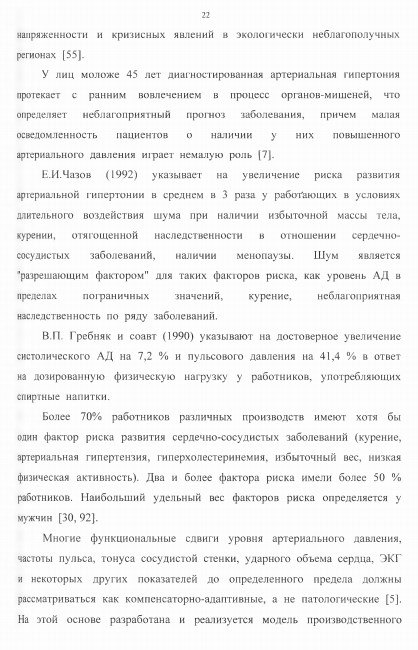 22

напряженности и кризисных явлений в экологически неблагополучных регионах [55].

У лиц моложе 45 лет диагностированная артериальная гипертония протекает с ранним вовлечением в процесс органов-мишеней, что определяет неблагоприятный прогноз заболевания, причем малая осведомленность пациентов о наличии у них повышенного артериального давления играет немалую роль [7].

Е.И.Чазов (1992) указывает на увеличение риска развития артериальной гипертонии в среднем в 3 раза у работающих в условиях длительного воздействия шума при наличии избыточной массы тела, курении, отягощенной наследственности в отношении сердечно-сосудистых заболеваний, наличии менопаузы. Шум является "разрешающим фактором" для таких факторов риска, как уровень АД в пределах пограничных значений, курение, неблагоприятная наследственность по ряду заболеваний.

В.П. Гребняк и соавт (1990) указывают на достоверное увеличение систолического АД на 7,2 % и пульсового давления на 41,4 % в ответ на дозированную физическую нагрузку у работников, употребляющих спиртные напитки.

Более 70% работников различных производств имеют хотя бы один фактор риска развития сердечно-сосудистых заболеваний (курение, артериальная гипертензия, гиперхолестеринемия, избыточный вес, низкая физическая активность). Два и более фактора риска имели более 50 % работников. Наибольший удельный вес факторов риска определяется у мужчин [30, 92].

Многие функциональные сдвиги уровня артериального давления, частоты пульса, тонуса сосудистой стенки, ударного объема сердца, ЭКГ и некоторых других показателей до определенного предела должны рассматриваться как компенсаторно-адаптивные, а не патологические [5]. На этой основе разработана и реализуется модель производственного